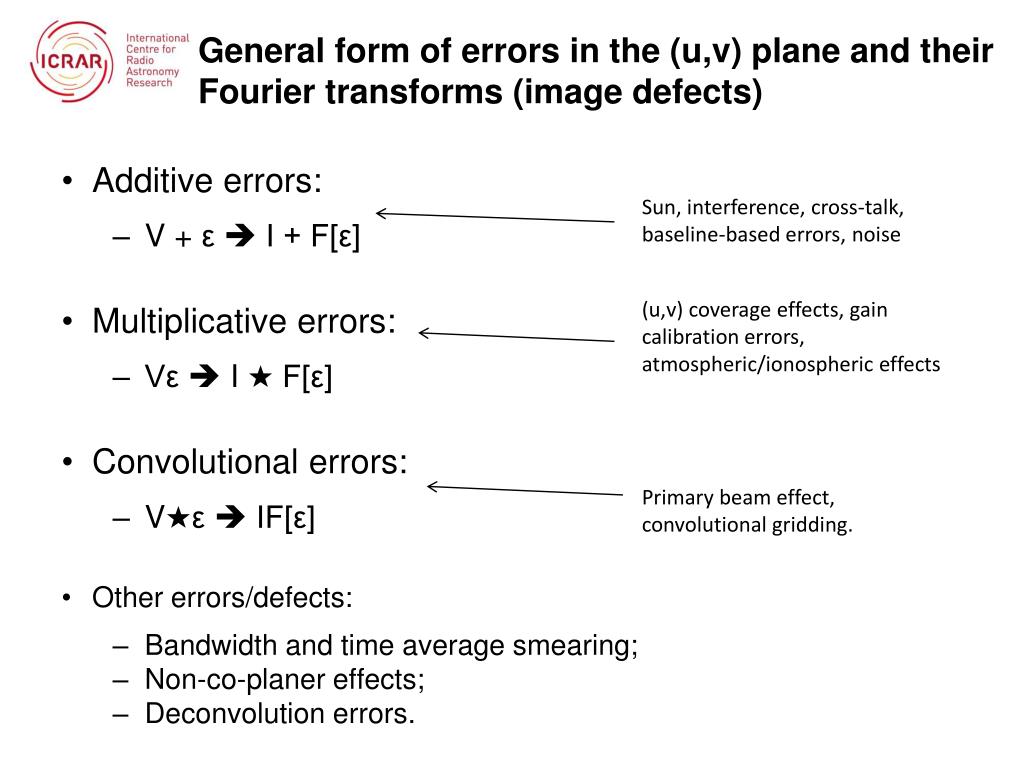 ICRAR International Centre for Radio Astronomy Research

General form of errors in the (u,v) plane and their Fourier transforms (image defects)

• Additive errors:
– V + ε ➔ I + F[ε]

Sun, interference, cross-talk, baseline-based errors, noise

• Multiplicative errors:
– Vε ➔ I ★ F[ε]

(u,v) coverage effects, gain calibration errors, atmospheric/ionospheric effects

• Convolutional errors:
– V★ε ➔ IF[ε]

Primary beam effect, convolutional gridding.

• Other errors/defects:
– Bandwidth and time average smearing;
– Non-co-planer effects;
– Deconvolution errors.